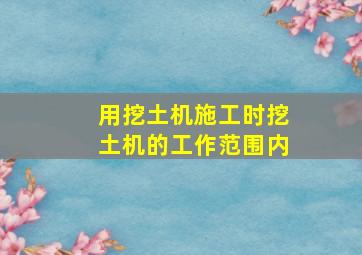 用挖土机施工时挖土机的工作范围内